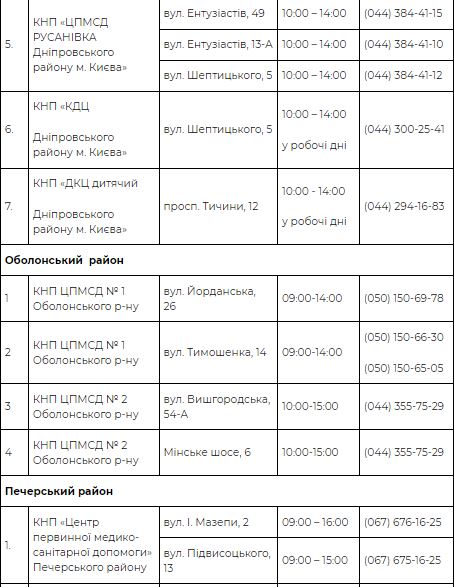 | | | | | |
|---|---|---|---|---|
| 5. | КНП «ЦПМСД РУСАНІВКА Дніпровського району м. Києва» | вул. Ентузіастів, 49 | 10:00 – 14:00 | (044) 384-41-15 |
| | | вул. Ентузіастів, 13-А | 10:00 – 14:00 | (044) 384-41-10 |
| | | вул. Шептицького, 5 | 10:00 – 14:00 | (044) 384-41-12 |
| 6. | КНП «КДЦ Дніпровського району м. Києва» | вул. Шептицького, 5 | 10:00 – 14:00 у робочі дні | (044) 300-25-41 |
| 7. | КНП «ДКЦ дитячий Дніпровського району м. Києва» | просп. Тичини, 12 | 10:00 - 14:00 у робочі дні | (044) 294-16-83 |
| **Оболонський район** | | | | |
| 1 | КНП ЦПМСД № 1 Оболонського р-ну | вул. Йорданська, 26 | 09:00-14:00 | (050) 150-69-78 |
| 2 | КНП ЦПМСД № 1 Оболонського р-ну | вул. Тимошенка, 14 | 09:00-14:00 | (050) 150-66-30 (050) 150-65-05 |
| 3 | КНП ЦПМСД № 2 Оболонського р-ну | вул. Вишгородська, 54-А | 10:00-15:00 | (044) 355-75-29 |
| 4 | КНП ЦПМСД № 2 Оболонського р-ну | Мінське шосе, 6 | 10:00-15:00 | (044) 355-75-29 |
| **Печерський район** | | | | |
| 1. | КНП «Центр первинної медико-санітарної допомоги» Печерського району | вул. І. Мазепи, 2 | 09:00 – 16:00 | (067) 676-16-25 |
| | | вул. Підвисоцького, 13 | 09:00 – 15:00 | (067) 675-16-25 |